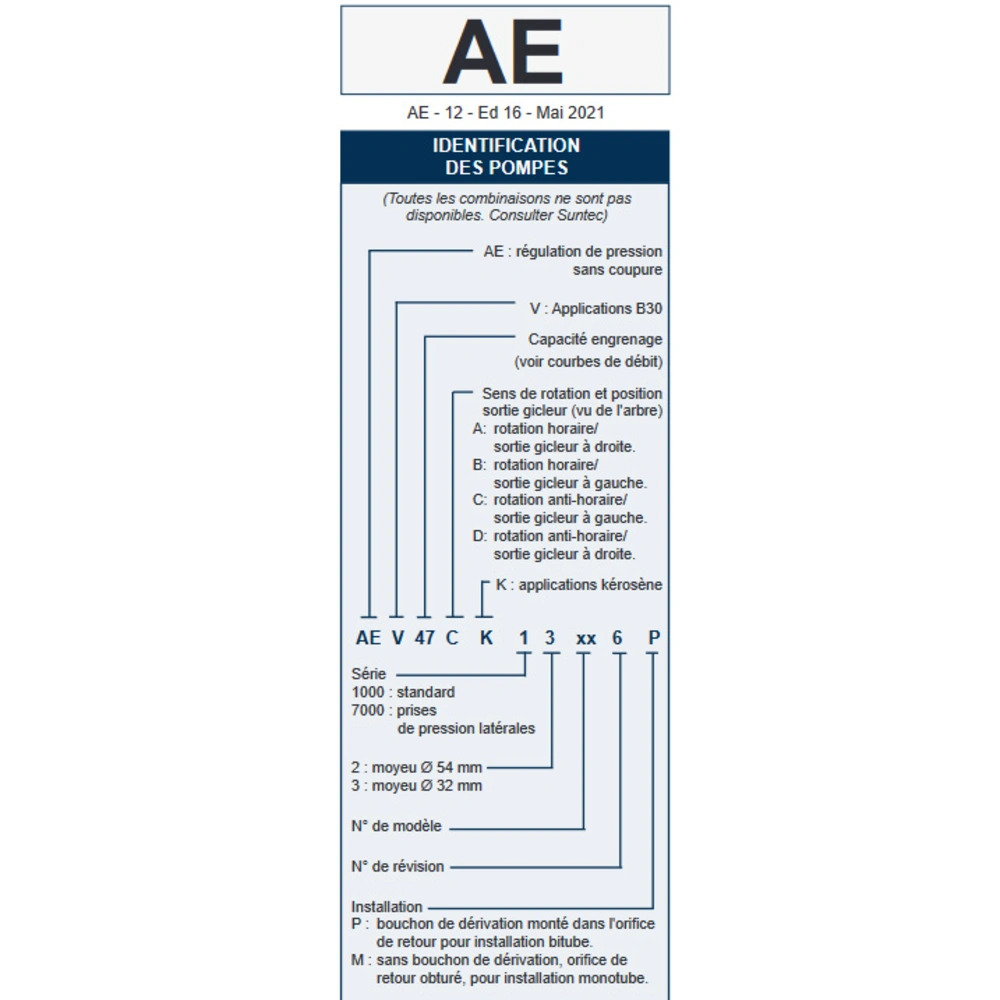 AE

AE - 12 - Ed 16 - Mai 2021

IDENTIFICATION DES POMPES

(Toutes les combinaisons ne sont pas disponibles. Consulter Suntec)

AE : régulation de pression sans coupure

V : Applications B30

Capacité engrenage (voir courbes de débit)

Sens de rotation et position sortie gicleur (vu de l'arbre)
A: rotation horaire/ sortie gicleur à droite.
B: rotation horaire/ sortie gicleur à gauche.
C: rotation anti-horaire/ sortie gicleur à gauche.
D: rotation anti-horaire/ sortie gicleur à droite.

K : applications kérosène

AE V 47 C K 1 3 xx 6 P

Série
1000 : standard
7000 : prises de pression latérales

2 : moyeu Ø 54 mm
3 : moyeu Ø 32 mm

N° de modèle

N° de révision

Installation
P : bouchon de dérivation monté dans l'orifice de retour pour installation bitube.
M : sans bouchon de dérivation, orifice de retour obturé, pour installation monotube.